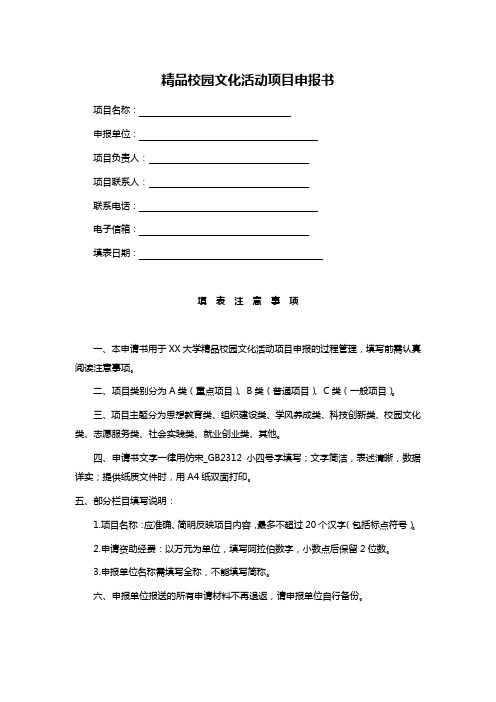 精品校园文化活动项目申报书

项目名称：

申报单位：

项目负责人：

项目联系人：

联系电话：

电子信箱：

填表日期：

填 表 注 意 事 项

一、本申请书用于 XX 大学精品校园文化活动项目申报的过程管理，填写前需认真阅读注意事项。

二、项目类别分为 A 类（重点项目）、B 类（普通项目）、C 类（一般项目）。

三、项目主题分为思想教育类、组织建设类、学风养成类、科技创新类、校园文化类、志愿服务类、社会实践类、就业创业类、其他。

四、申请书文字一律用仿宋_GB2312 小四号字填写；文字简洁，表述清晰，数据详实；提供纸质文件时，用 A4 纸双面打印。

五、部分栏目填写说明：

1.项目名称：应准确、简明反映项目内容，最多不超过 20 个汉字（包括标点符号）。

2.申请资助经费：以万元为单位，填写阿拉伯数字，小数点后保留 2 位数。

3.申报单位名称需填写全称，不能填写简称。

六、申报单位报送的所有申请材料不再退返，请申报单位自行备份。